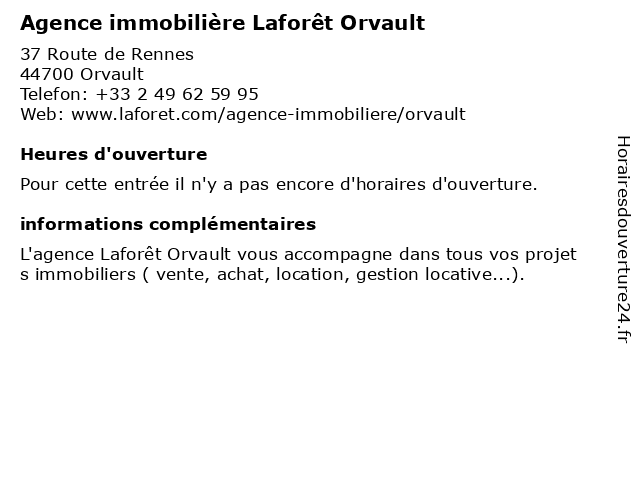 Agence immobilière Laforêt Orvault

37 Route de Rennes
44700 Orvault
Telefon: +33 2 49 62 59 95
Web: www.laforet.com/agence-immobiliere/orvault

Heures d'ouverture

Pour cette entrée il n'y a pas encore d'horaires d'ouverture.

informations complémentaires

L'agence Laforêt Orvault vous accompagne dans tous vos projet s immobiliers ( vente, achat, location, gestion locative...).

Horairesdouverture24.fr